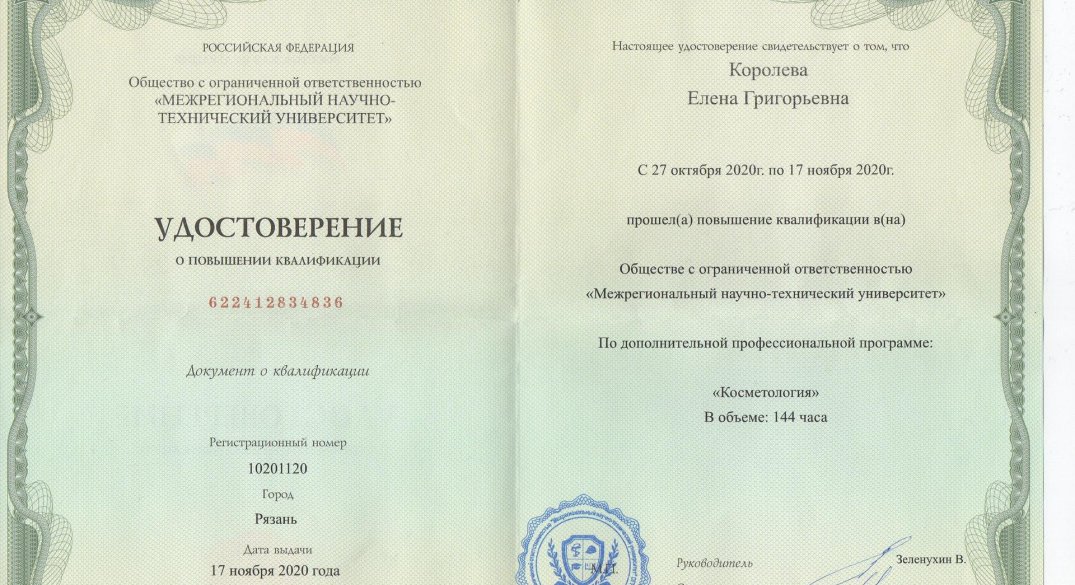 РОССИЙСКАЯ ФЕДЕРАЦИЯ

Общество с ограниченной ответственностью «МЕЖРЕГИОНАЛЬНЫЙ НАУЧНО-ТЕХНИЧЕСКИЙ УНИВЕРСИТЕТ»

УДОСТОВЕРЕНИЕ

О ПОВЫШЕНИИ КВАЛИФИКАЦИИ

622412834836

Документ о квалификации

Регистрационный номер

10201120

Город

Рязань

Дата выдачи

17 ноября 2020 года

Настоящее удостоверение свидетельствует о том, что

Королева
Елена Григорьевна

С 27 октября 2020г. по 17 ноября 2020г.

прошел(а) повышение квалификации в(на)

Обществе с ограниченной ответственностью «Межрегиональный научно-технический университет»

По дополнительной профессиональной программе:

«Косметология»
В объеме: 144 часа

М.П.

Руководитель

Зеленухин В.